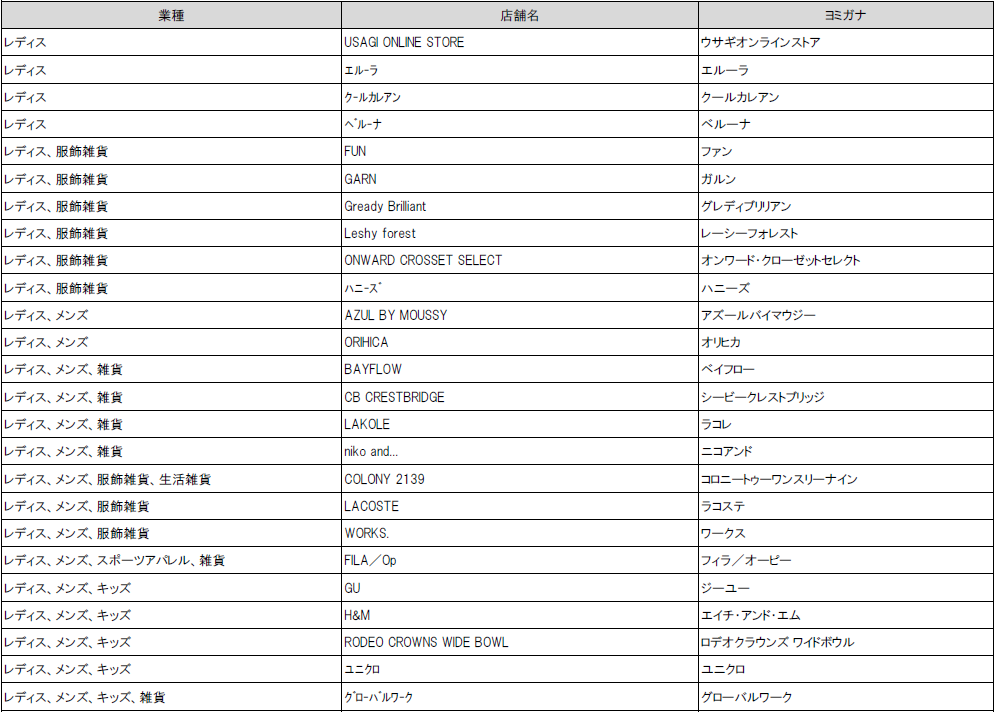 | 業種 | 店舗名 | ヨミガナ |
|---|---|---|
| レディス | USAGI ONLINE STORE | ウサギオンラインストア |
| レディス | ｴﾙｰﾗ | エルーラ |
| レディス | ｸｰﾙｶﾚｱﾝ | クールカレアン |
| レディス | ﾍﾞﾙｰﾅ | ベルーナ |
| レディス、服飾雑貨 | FUN | ファン |
| レディス、服飾雑貨 | GARN | ガルン |
| レディス、服飾雑貨 | Gready Brilliant | グレディブリリアン |
| レディス、服飾雑貨 | Leshy forest | レーシーフォレスト |
| レディス、服飾雑貨 | ONWARD CROSSET SELECT | オンワード・クローゼットセレクト |
| レディス、服飾雑貨 | ﾊﾆｰｽﾞ | ハニーズ |
| レディス、メンズ | AZUL BY MOUSSY | アズールバイマウジー |
| レディス、メンズ | ORIHICA | オリヒカ |
| レディス、メンズ、雑貨 | BAYFLOW | ベイフロー |
| レディス、メンズ、雑貨 | CB CRESTBRIDGE | シービークレストブリッジ |
| レディス、メンズ、雑貨 | LAKOLE | ラコレ |
| レディス、メンズ、雑貨 | niko and... | ニコアンド |
| レディス、メンズ、服飾雑貨、生活雑貨 | COLONY 2139 | コロニートゥーワンスリーナイン |
| レディス、メンズ、服飾雑貨 | LACOSTE | ラコステ |
| レディス、メンズ、服飾雑貨 | WORKS. | ワークス |
| レディス、メンズ、スポーツアパレル、雑貨 | FILA／Op | フィラ／オーピー |
| レディス、メンズ、キッズ | GU | ジーユー |
| レディス、メンズ、キッズ | H&M | エイチ・アンド・エム |
| レディス、メンズ、キッズ | RODEO CROWNS WIDE BOWL | ロデオクラウンズ ワイドボウル |
| レディス、メンズ、キッズ | ﾕﾆｸﾛ | ユニクロ |
| レディス、メンズ、キッズ、雑貨 | ｸﾞﾛｰﾊﾞﾙﾜｰｸ | グローバルワーク |